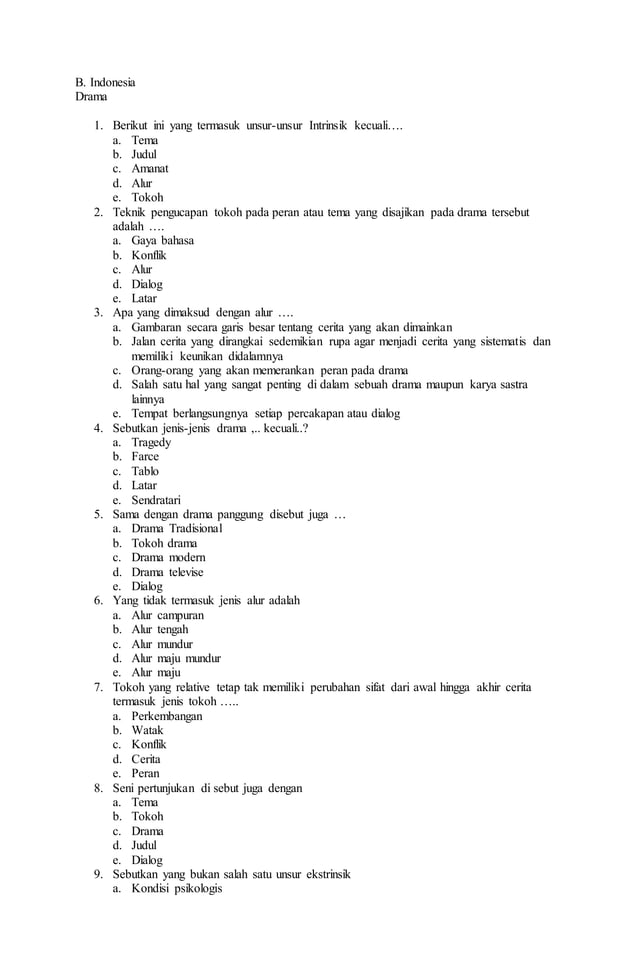 B. Indonesia
Drama

1. Berikut ini yang termasuk unsur-unsur Intrinsik kecuali….
a. Tema
b. Judul
c. Amanat
d. Alur
e. Tokoh
2. Teknik pengucapan tokoh pada peran atau tema yang disajikan pada drama tersebut adalah ….
a. Gaya bahasa
b. Konflik
c. Alur
d. Dialog
e. Latar
3. Apa yang dimaksud dengan alur ….
a. Gambaran secara garis besar tentang cerita yang akan dimainkan
b. Jalan cerita yang dirangkai sedemikian rupa agar menjadi cerita yang sistematis dan memiliki keunikan didalamnya
c. Orang-orang yang akan memerankan peran pada drama
d. Salah satu hal yang sangat penting di dalam sebuah drama maupun karya sastra lainnya
e. Tempat berlangsungnya setiap percakapan atau dialog
4. Sebutkan jenis-jenis drama ,.. kecuali..?
a. Tragedy
b. Farce
c. Tablo
d. Latar
e. Sendratari
5. Sama dengan drama panggung disebut juga …
a. Drama Tradisional
b. Tokoh drama
c. Drama modern
d. Drama televise
e. Dialog
6. Yang tidak termasuk jenis alur adalah
a. Alur campuran
b. Alur tengah
c. Alur mundur
d. Alur maju mundur
e. Alur maju
7. Tokoh yang relative tetap tak memiliki perubahan sifat dari awal hingga akhir cerita termasuk jenis tokoh …..
a. Perkembangan
b. Watak
c. Konflik
d. Cerita
e. Peran
8. Seni pertunjukan di sebut juga dengan
a. Tema
b. Tokoh
c. Drama
d. Judul
e. Dialog
9. Sebutkan yang bukan salah satu unsur ekstrinsik
a. Kondisi psikologis